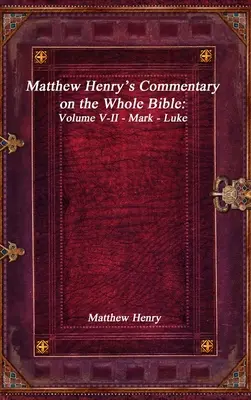 Matthew Henry's Commentary on the Whole Bible:
Volume V-II - Mark - Luke

Matthew Henry